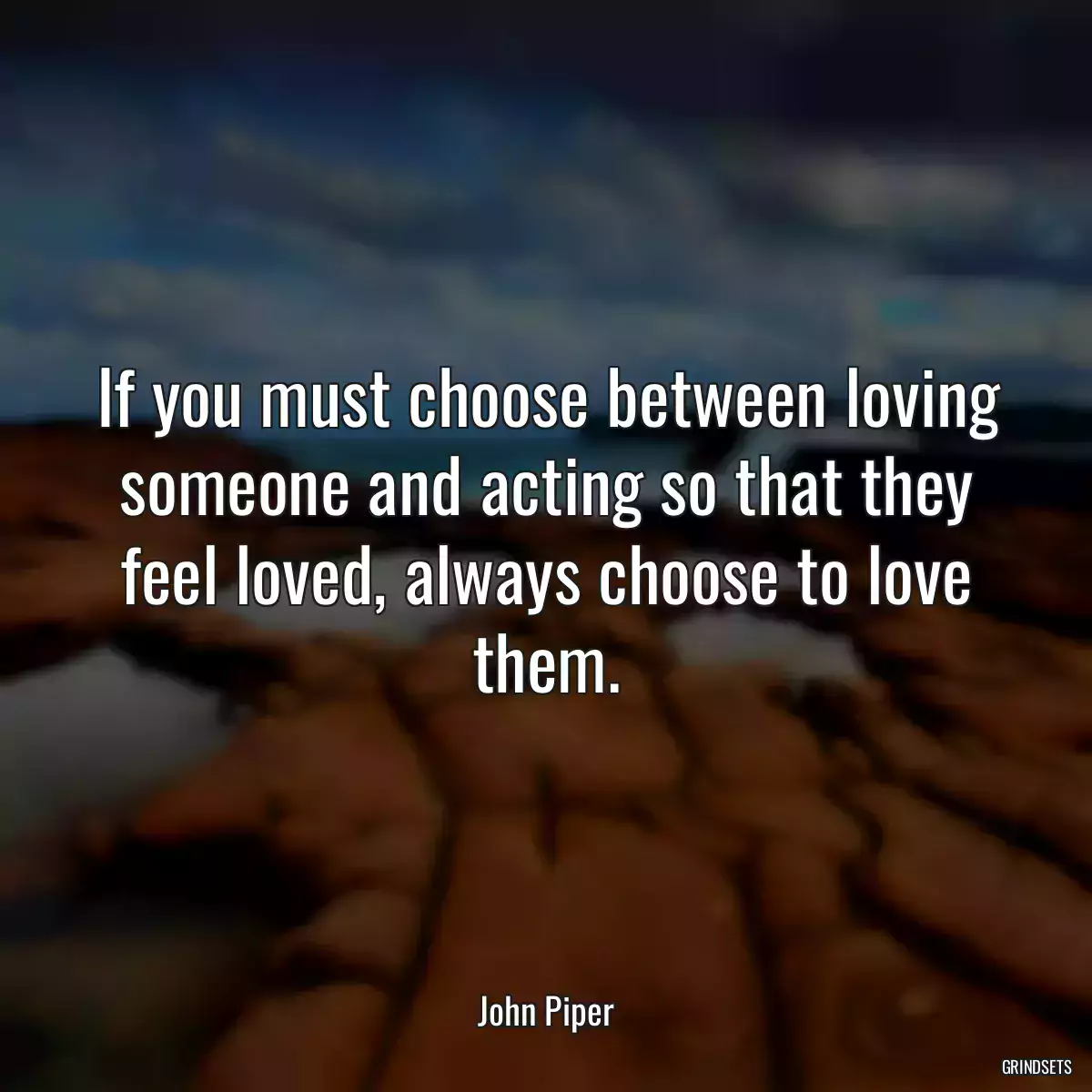 If you must choose between loving someone and acting so that they feel loved, always choose to love them.

John Piper

GRINDSETS